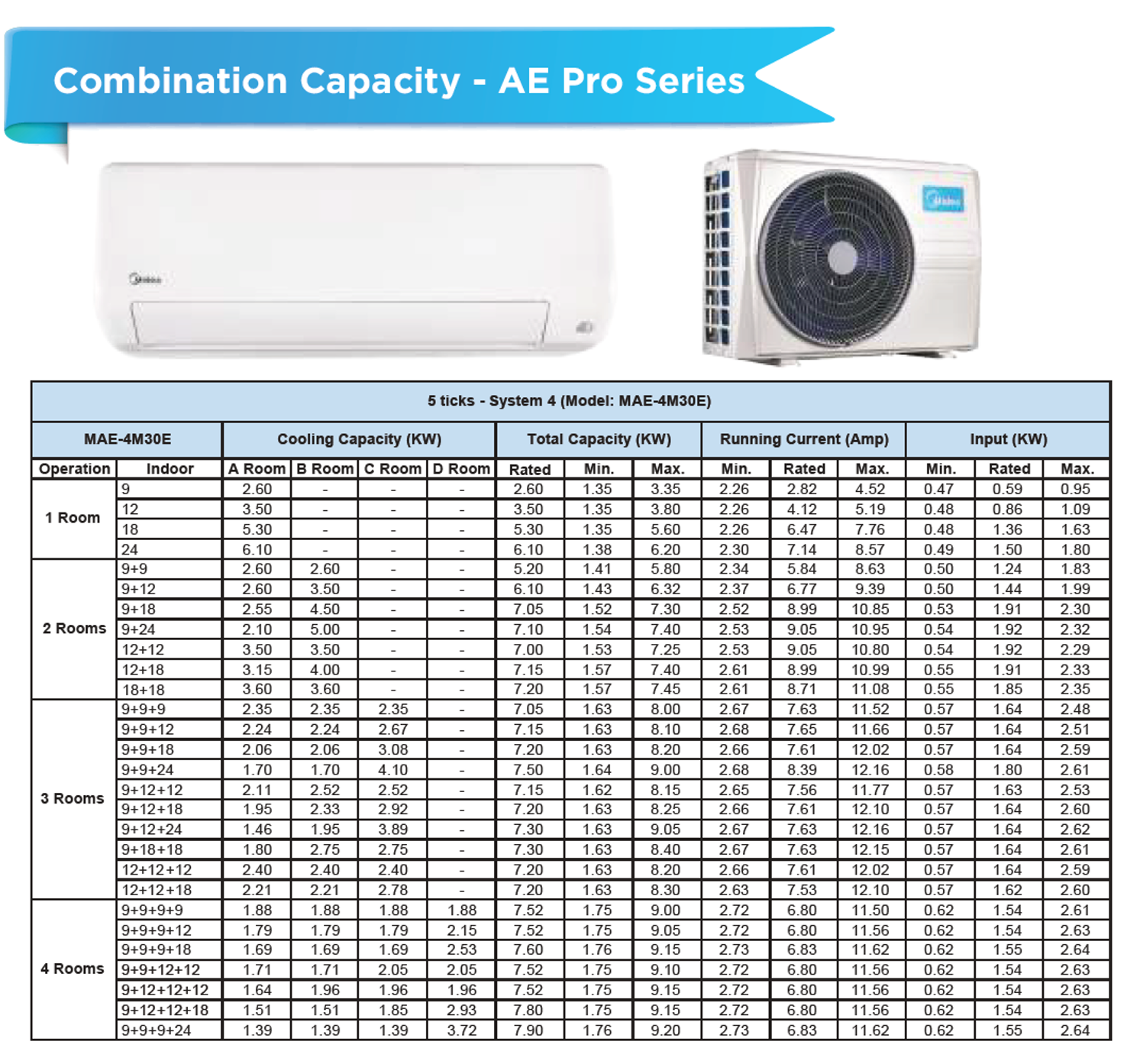 Combination Capacity - AE Pro Series

| 5 ticks - System 4 (Model: MAE-4M30E) | | | | | | | | | | | | | | |
|---|---|---|---|---|---|---|---|---|---|---|---|---|---|---|
| MAE-4M30E | | Cooling Capacity (KW) | | | | Total Capacity (KW) | | | Running Current (Amp) | | | Input (KW) | | |
| Operation | Indoor | A Room | B Room | C Room | D Room | Rated | Min. | Max. | Min. | Rated | Max. | Min. | Rated | Max. |
| 1 Room | 9 | 2.60 | - | - | - | 2.60 | 1.35 | 3.35 | 2.26 | 2.82 | 4.52 | 0.47 | 0.59 | 0.95 |
| | 12 | 3.50 | - | - | - | 3.50 | 1.35 | 3.80 | 2.26 | 4.12 | 5.19 | 0.48 | 0.86 | 1.09 |
| | 18 | 5.30 | - | - | - | 5.30 | 1.35 | 5.60 | 2.26 | 6.47 | 7.76 | 0.48 | 1.36 | 1.63 |
| | 24 | 6.10 | - | - | - | 6.10 | 1.38 | 6.20 | 2.30 | 7.14 | 8.57 | 0.49 | 1.50 | 1.80 |
| 2 Rooms | 9+9 | 2.60 | 2.60 | - | - | 5.20 | 1.41 | 5.80 | 2.34 | 5.84 | 8.63 | 0.50 | 1.24 | 1.83 |
| | 9+12 | 2.60 | 3.50 | - | - | 6.10 | 1.43 | 6.32 | 2.37 | 6.77 | 9.39 | 0.50 | 1.44 | 1.99 |
| | 9+18 | 2.55 | 4.50 | - | - | 7.05 | 1.52 | 7.30 | 2.52 | 8.99 | 10.85 | 0.53 | 1.91 | 2.30 |
| | 9+24 | 2.10 | 5.00 | - | - | 7.10 | 1.54 | 7.40 | 2.53 | 9.05 | 10.95 | 0.54 | 1.92 | 2.32 |
| | 12+12 | 3.50 | 3.50 | - | - | 7.00 | 1.53 | 7.25 | 2.53 | 9.05 | 10.80 | 0.54 | 1.92 | 2.29 |
| | 12+18 | 3.15 | 4.00 | - | - | 7.15 | 1.57 | 7.40 | 2.61 | 8.99 | 10.99 | 0.55 | 1.91 | 2.33 |
| | 18+18 | 3.60 | 3.60 | - | - | 7.20 | 1.57 | 7.45 | 2.61 | 8.71 | 11.08 | 0.55 | 1.85 | 2.35 |
| 3 Rooms | 9+9+9 | 2.35 | 2.35 | 2.35 | - | 7.05 | 1.63 | 8.00 | 2.67 | 7.63 | 11.52 | 0.57 | 1.64 | 2.48 |
| | 9+9+12 | 2.24 | 2.24 | 2.67 | - | 7.15 | 1.63 | 8.10 | 2.68 | 7.65 | 11.66 | 0.57 | 1.64 | 2.51 |
| | 9+9+18 | 2.06 | 2.06 | 3.08 | - | 7.20 | 1.63 | 8.20 | 2.66 | 7.61 | 12.02 | 0.57 | 1.64 | 2.59 |
| | 9+9+24 | 1.70 | 1.70 | 4.10 | - | 7.50 | 1.64 | 9.00 | 2.68 | 8.39 | 12.16 | 0.58 | 1.80 | 2.61 |
| | 9+12+12 | 2.11 | 2.52 | 2.52 | - | 7.15 | 1.62 | 8.15 | 2.65 | 7.56 | 11.77 | 0.57 | 1.63 | 2.53 |
| | 9+12+18 | 1.95 | 2.33 | 2.92 | - | 7.20 | 1.63 | 8.25 | 2.66 | 7.61 | 12.10 | 0.57 | 1.64 | 2.60 |
| | 9+12+24 | 1.46 | 1.95 | 3.89 | - | 7.30 | 1.63 | 9.05 | 2.67 | 7.63 | 12.16 | 0.57 | 1.64 | 2.62 |
| | 9+18+18 | 1.80 | 2.75 | 2.75 | - | 7.30 | 1.63 | 8.40 | 2.67 | 7.63 | 12.15 | 0.57 | 1.64 | 2.61 |
| | 12+12+12 | 2.40 | 2.40 | 2.40 | - | 7.20 | 1.63 | 8.20 | 2.66 | 7.61 | 12.02 | 0.57 | 1.64 | 2.59 |
| | 12+12+18 | 2.21 | 2.21 | 2.78 | - | 7.20 | 1.63 | 8.30 | 2.63 | 7.53 | 12.10 | 0.57 | 1.62 | 2.60 |
| 4 Rooms | 9+9+9+9 | 1.88 | 1.88 | 1.88 | 1.88 | 7.52 | 1.75 | 9.00 | 2.72 | 6.80 | 11.50 | 0.62 | 1.54 | 2.61 |
| | 9+9+9+12 | 1.79 | 1.79 | 1.79 | 2.15 | 7.52 | 1.75 | 9.05 | 2.72 | 6.80 | 11.56 | 0.62 | 1.54 | 2.63 |
| | 9+9+9+18 | 1.69 | 1.69 | 1.69 | 2.53 | 7.60 | 1.76 | 9.15 | 2.73 | 6.83 | 11.62 | 0.62 | 1.55 | 2.64 |
| | 9+9+12+12 | 1.71 | 1.71 | 2.05 | 2.05 | 7.52 | 1.75 | 9.10 | 2.72 | 6.80 | 11.56 | 0.62 | 1.54 | 2.63 |
| | 9+12+12+12 | 1.64 | 1.96 | 1.96 | 1.96 | 7.52 | 1.75 | 9.15 | 2.72 | 6.80 | 11.56 | 0.62 | 1.54 | 2.63 |
| | 9+12+12+18 | 1.51 | 1.51 | 1.85 | 2.93 | 7.80 | 1.75 | 9.15 | 2.72 | 6.80 | 11.56 | 0.62 | 1.54 | 2.63 |
| | 9+9+9+24 | 1.39 | 1.39 | 1.39 | 3.72 | 7.90 | 1.76 | 9.20 | 2.73 | 6.83 | 11.62 | 0.62 | 1.55 | 2.64 |